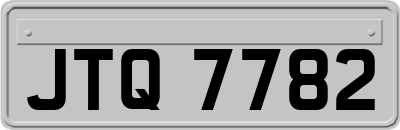 JTQ 7782